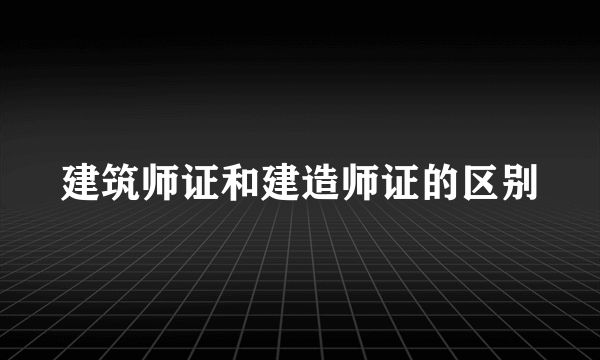 建筑师证和建造师证的区别